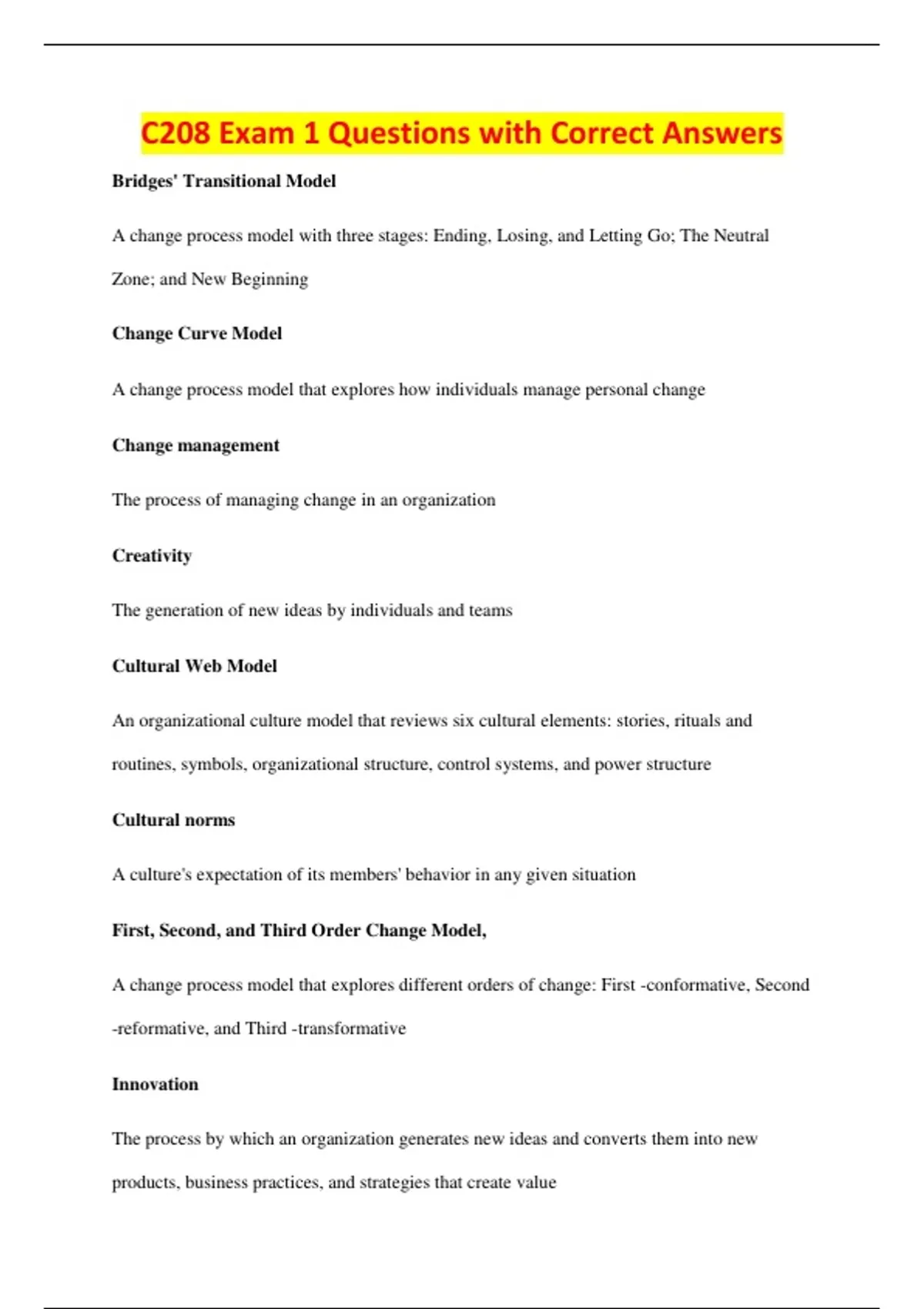 C208 Exam 1 Questions with Correct Answers

Bridges' Transitional Model

A change process model with three stages: Ending, Losing, and Letting Go; The Neutral Zone; and New Beginning

Change Curve Model

A change process model that explores how individuals manage personal change

Change management

The process of managing change in an organization

Creativity

The generation of new ideas by individuals and teams

Cultural Web Model

An organizational culture model that reviews six cultural elements: stories, rituals and routines, symbols, organizational structure, control systems, and power structure

Cultural norms

A culture's expectation of its members' behavior in any given situation

First, Second, and Third Order Change Model,

A change process model that explores different orders of change: First -conformative, Second -reformative, and Third -transformative

Innovation

The process by which an organization generates new ideas and converts them into new products, business practices, and strategies that create value